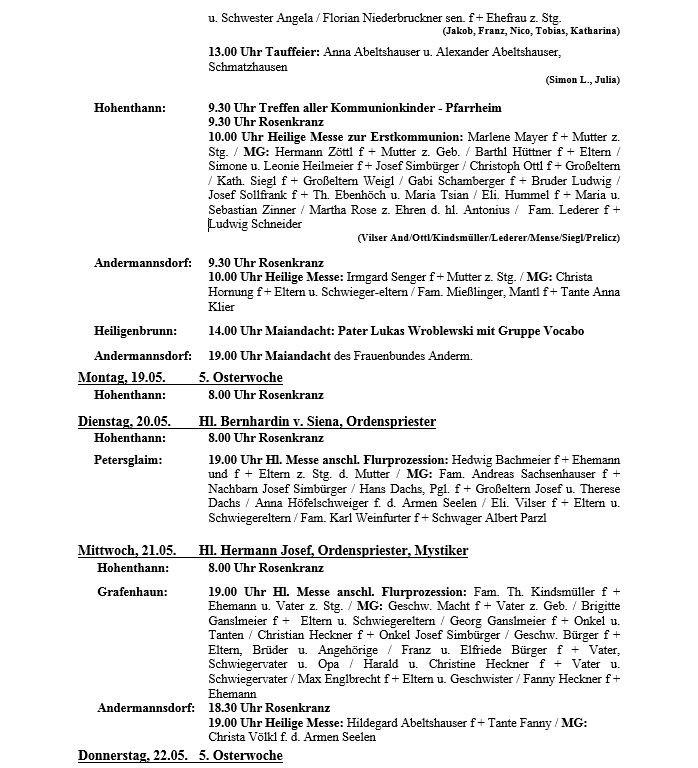 u. Schwester Angela / Florian Niederbruckner sen. f + Ehefrau z. Stg.
(Jakob, Franz, Nico, Tobias, Katharina)

13.00 Uhr Tauffeier: Anna Abeltshauser u. Alexander Abeltshauser, Schmatzhausen
(Simon L., Julia)

Hohenthann: 9.30 Uhr Treffen aller Kommunionkinder - Pfarrheim
9.30 Uhr Rosenkranz
10.00 Uhr Heilige Messe zur Erstkommunion: Marlene Mayer f + Mutter z. Stg. / MG: Hermann Zöttl f + Mutter z. Geb. / Barthl Hüttner f + Eltern / Simone u. Leonie Heilmeier f + Josef Simbürger / Christoph Ottl f + Großeltern / Kath. Siegl f + Großeltern Weigl / Gabi Schamberger f + Bruder Ludwig / Josef Sollfrank f + Th. Ebenhöch u. Maria Tsian / Eli. Hummel f + Maria u. Sebastian Zinner / Martha Rose z. Ehren d. hl. Antonius / Fam. Lederer f + Ludwig Schneider
(Vilser And/Ottl/Kindsmüller/Lederer/Mense/Siegl/Prelicz)

Andermannsdorf: 9.30 Uhr Rosenkranz
10.00 Uhr Heilige Messe: Irmgard Senger f + Mutter z. Stg. / MG: Christa Hornung f + Eltern u. Schwieger-eltern / Fam. Mießlinger, Mantl f + Tante Anna Klier

Heiligenbrunn: 14.00 Uhr Maiandacht: Pater Lukas Wroblewski mit Gruppe Vocabo

Andermannsdorf: 19.00 Uhr Maiandacht des Frauenbundes Anderm.

Montag, 19.05. 5. Osterwoche
Hohenthann: 8.00 Uhr Rosenkranz

Dienstag, 20.05. Hl. Bernhardin v. Siena, Ordenspriester
Hohenthann: 8.00 Uhr Rosenkranz

Petersglaim: 19.00 Uhr Hl. Messe anschl. Flurprozession: Hedwig Bachmeier f + Ehemann und f + Eltern z. Stg. d. Mutter / MG: Fam. Andreas Sachsenhauser f + Nachbarn Josef Simbürger / Hans Dachs, Pgl. f + Großeltern Josef u. Therese Dachs / Anna Höfelschweiger f. d. Armen Seelen / Eli. Vilser f + Eltern u. Schwiegereltern / Fam. Karl Weinfurter f + Schwager Albert Parzl

Mittwoch, 21.05. Hl. Hermann Josef, Ordenspriester, Mystiker
Hohenthann: 8.00 Uhr Rosenkranz

Grafenhaun: 19.00 Uhr Hl. Messe anschl. Flurprozession: Fam. Th. Kindsmüller f + Ehemann u. Vater z. Stg. / MG: Geschw. Macht f + Vater z. Geb. / Brigitte Ganslmeier f + Eltern u. Schwiegereltern / Georg Ganslmeier f + Onkel u. Tanten / Christian Heckner f + Onkel Josef Simbürger / Geschw. Bürger f + Eltern, Brüder u. Angehörige / Franz u. Elfriede Bürger f + Vater, Schwiegervater u. Opa / Harald u. Christine Heckner f + Vater u. Schwiegervater / Max Englbrecht f + Eltern u. Geschwister / Fanny Heckner f + Ehemann
Andermannsdorf: 18.30 Uhr Rosenkranz
19.00 Uhr Heilige Messe: Hildegard Abeltshauser f + Tante Fanny / MG: Christa Völkl f. d. Armen Seelen

Donnerstag, 22.05. 5. Osterwoche